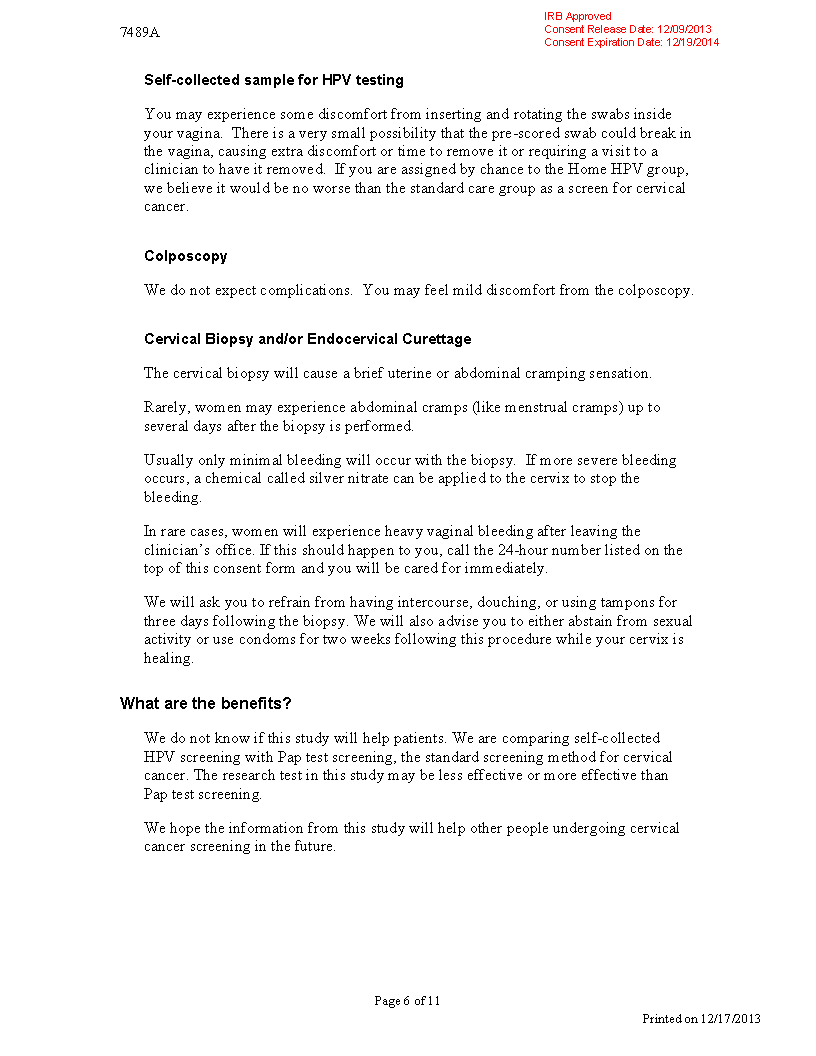 7489A

IRB Approved
Consent Release Date: 12/09/2013
Consent Expiration Date: 12/19/2014

Self-collected sample for HPV testing

You may experience some discomfort from inserting and rotating the swabs inside your vagina. There is a very small possibility that the pre-scored swab could break in the vagina, causing extra discomfort or time to remove it or requiring a visit to a clinician to have it removed. If you are assigned by chance to the Home HPV group, we believe it would be no worse than the standard care group as a screen for cervical cancer.

Colposcopy

We do not expect complications. You may feel mild discomfort from the colposcopy.

Cervical Biopsy and/or Endocervical Curettage

The cervical biopsy will cause a brief uterine or abdominal cramping sensation.

Rarely, women may experience abdominal cramps (like menstrual cramps) up to several days after the biopsy is performed.

Usually only minimal bleeding will occur with the biopsy. If more severe bleeding occurs, a chemical called silver nitrate can be applied to the cervix to stop the bleeding.

In rare cases, women will experience heavy vaginal bleeding after leaving the clinician's office. If this should happen to you, call the 24-hour number listed on the top of this consent form and you will be cared for immediately.

We will ask you to refrain from having intercourse, douching, or using tampons for three days following the biopsy. We will also advise you to either abstain from sexual activity or use condoms for two weeks following this procedure while your cervix is healing.

What are the benefits?

We do not know if this study will help patients. We are comparing self-collected HPV screening with Pap test screening, the standard screening method for cervical cancer. The research test in this study may be less effective or more effective than Pap test screening.

We hope the information from this study will help other people undergoing cervical cancer screening in the future.

Page 6 of 11

Printed on 12/17/2013